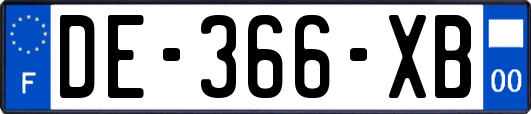 F
DE-366-XB
00